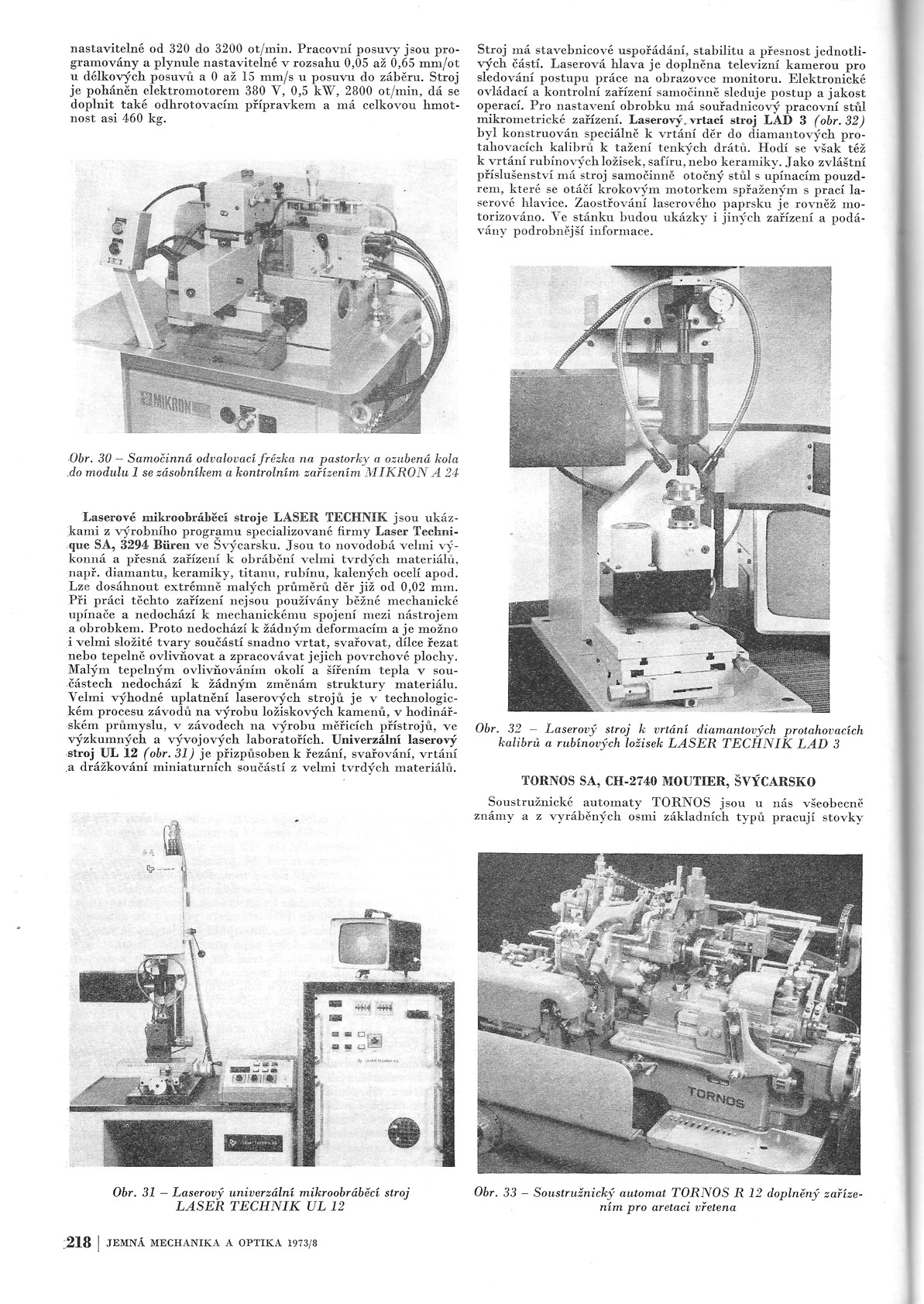 nastavitelné od 320 do 3200 ot/min. Pracovní posuvy jsou programovány a plynule nastavitelné v rozsahu 0,05 až 0,65 mm/ot u délkových posuvů a 0 až 15 mm/s u posuvu do záběru. Stroj je poháněn elektromotorem 380 V, 0,5 kW, 2800 ot/min, dá se doplnit také odhrotovacím přípravkem a má celkovou hmotnost asi 460 kg.

MIKRON

Obr. 30 – Samočinná odvalovací frézka na pastorky a ozubená kola do modulu 1 se zásobníkem a kontrolním zařízením MIKRON A 24

Laserové mikroobráběcí stroje LASER TECHNIK jsou ukázkami z výrobního programu specializované firmy Laser Technique SA, 3294 Büren ve Švýcarsku. Jsou to novodobá velmi výkonná a přesná zařízení k obrábění velmi tvrdých materiálů, např. diamantu, keramiky, titanu, rubínu, kalených ocelí apod. Lze dosáhnout extrémně malých průměrů děr již od 0,02 mm. Při práci těchto zařízení nejsou používány běžné mechanické upínače a nedochází k mechanickému spojení mezi nástrojem a obrobkem. Proto nedochází k žádným deformacím a je možno i velmi složité tvary součástí snadno vrtat, svařovat, dílce řezat nebo tepelně ovlivňovat a zpracovávat jejich povrchové plochy. Malým tepelným ovlivňováním okolí a šířením tepla v součástech nedochází k žádným změnám struktury materiálu. Velmi výhodné uplatnění laserových strojů je v technologickém procesu závodů na výrobu ložiskových kamenů, v hodinářském průmyslu, v závodech na výrobu měřicích přístrojů, ve výzkumných a vývojových laboratořích. Univerzální laserový stroj UL 12 (obr. 31) je přizpůsoben k řezání, svařování, vrtání a drážkování miniaturních součástí z velmi tvrdých materiálů.

Obr. 31 – Laserový univerzální mikroobráběcí stroj LASER TECHNIK UL 12

Stroj má stavebnicové uspořádání, stabilitu a přesnost jednotlivých částí. Laserová hlava je doplněna televizní kamerou pro sledování postupu práce na obrazovce monitoru. Elektronické ovládací a kontrolní zařízení samočinně sleduje postup a jakost operací. Pro nastavení obrobku má souřadnicový pracovní stůl mikrometrické zařízení. Laserový vrtací stroj LAD 3 (obr. 32) byl konstruován speciálně k vrtání děr do diamantových protahovacích kalibrů k tažení tenkých drátů. Hodí se však též k vrtání rubínových ložisek, safíru, nebo keramiky. Jako zvláštní příslušenství má stroj samočinně otočný stůl s upínacím pouzdrem, které se otáčí krokovým motorkem spřaženým s prací laserové hlavice. Zaostřování laserového paprsku je rovněž motorizováno. Ve stánku budou ukázky i jiných zařízení a podávány podrobnější informace.

Obr. 32 – Laserový stroj k vrtání diamantových protahovacích kalibrů a rubínových ložisek LASER TECHNIK LAD 3

TORNOS SA, CH-2740 MOUTIER, ŠVÝCARSKO

Soustružnické automaty TORNOS jsou u nás všeobecně známy a z vyráběných osmi základních typů pracují stovky

TORNOS

Obr. 33 – Soustružnický automat TORNOS R 12 doplněný zařízením pro aretaci vřetena

218 | JEMNÁ MECHANIKA A OPTIKA 1973/8